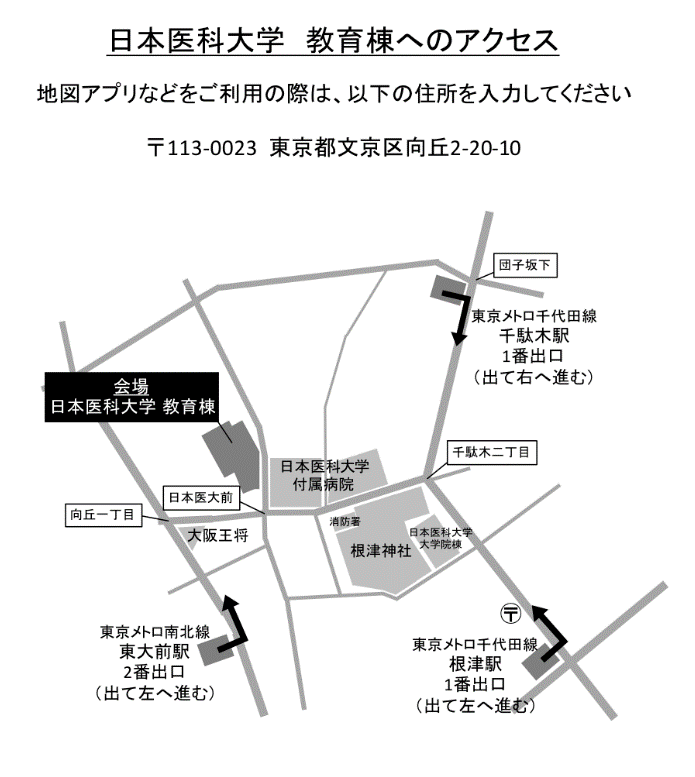 日本医科大学　教育棟へのアクセス

地図アプリなどをご利用の際は、以下の住所を入力してください

〒113-0023　東京都文京区向丘2-20-10

団子坂下

東京メトロ千代田線
千駄木駅
1番出口
（出て右へ進む）

会場
日本医科大学 教育棟

千駄木二丁目

日本医科大学
付属病院

日本医大前

向丘一丁目

大阪王将

消防署

根津神社

日本医科大学
大学院棟

〒

東京メトロ南北線
東大前駅
2番出口
（出て左へ進む）

東京メトロ千代田線
根津駅
1番出口
（出て左へ進む）